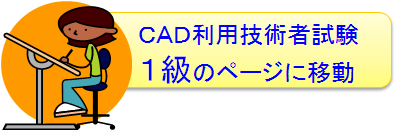 CAD利用技術者試験
１級のページに移動